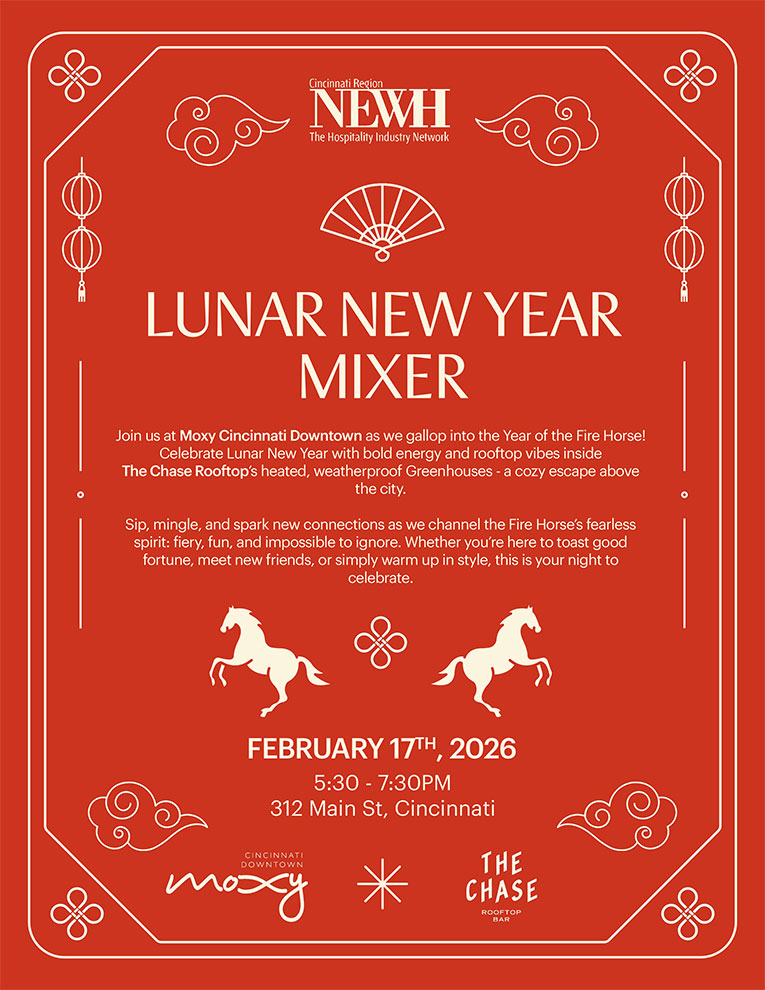 Cincinnati Region
NEWH
The Hospitality Industry Network

LUNAR NEW YEAR MIXER

Join us at Moxy Cincinnati Downtown as we gallop into the Year of the Fire Horse! Celebrate Lunar New Year with bold energy and rooftop vibes inside The Chase Rooftop's heated, weatherproof Greenhouses - a cozy escape above the city.

Sip, mingle, and spark new connections as we channel the Fire Horse's fearless spirit: fiery, fun, and impossible to ignore. Whether you're here to toast good fortune, meet new friends, or simply warm up in style, this is your night to celebrate.

FEBRUARY 17TH, 2026
5:30 - 7:30PM
312 Main St, Cincinnati

CINCINNATI DOWNTOWN
moxy

THE CHASE
ROOFTOP BAR